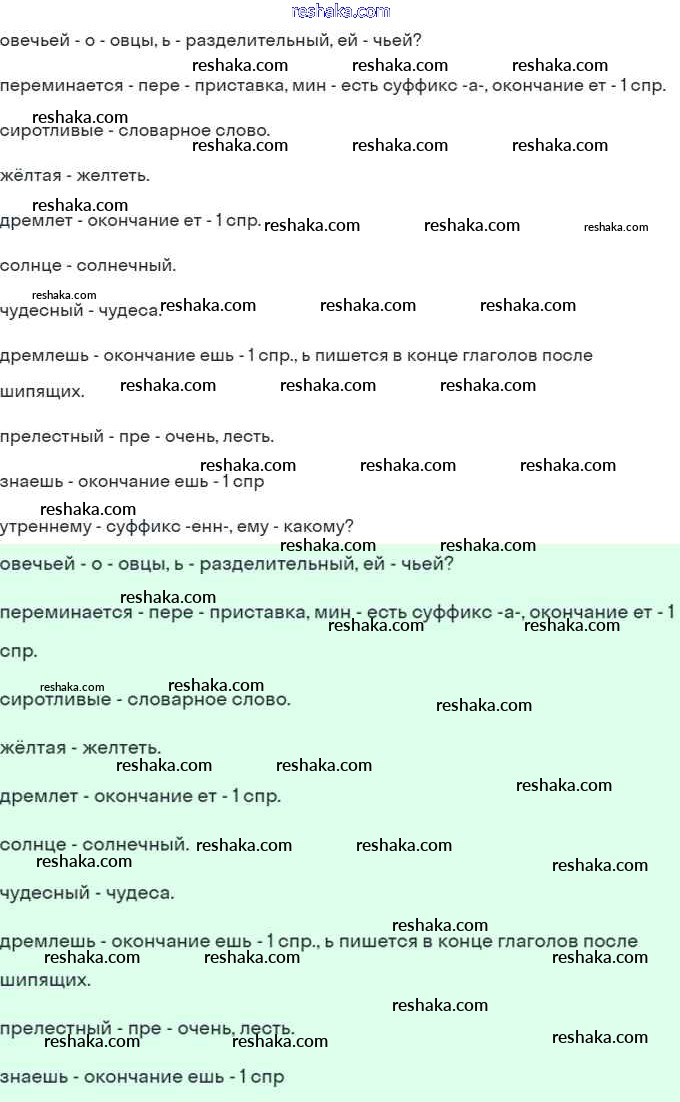 овечьей - о - овцы, ь - разделительный, ей - чьей?

переминается - пере - приставка, мин - есть суффикс -а-, окончание ет - 1 спр.

сиротливые - словарное слово.

жёлтая - желтеть.

дремлет - окончание ет - 1 спр.

солнце - солнечный.

чудесный - чудеса.

дремлешь - окончание ешь - 1 спр., ь пишется в конце глаголов после шипящих.

прелестный - пре - очень, лесть.

знаешь - окончание ешь - 1 спр

утреннему - суффикс -енн-, ему - какому?

овечьей - о - овцы, ь - разделительный, ей - чьей?

переминается - пере - приставка, мин - есть суффикс -а-, окончание ет - 1 спр.

сиротливые - словарное слово.

жёлтая - желтеть.

дремлет - окончание ет - 1 спр.

солнце - солнечный.

чудесный - чудеса.

дремлешь - окончание ешь - 1 спр., ь пишется в конце глаголов после шипящих.

прелестный - пре - очень, лесть.

знаешь - окончание ешь - 1 спр

reshaka.com